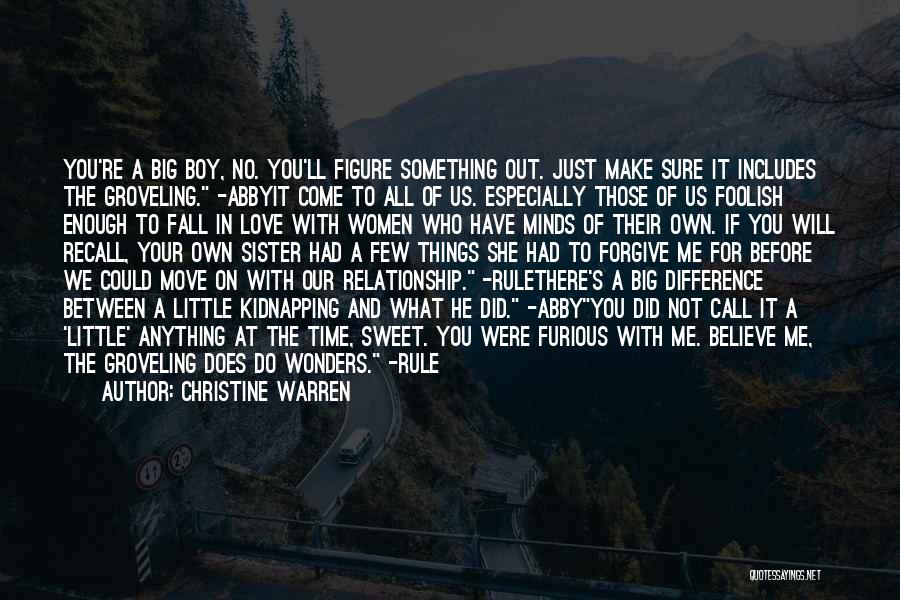 YOU'RE A BIG BOY, NO. YOU'LL FIGURE SOMETHING OUT. JUST MAKE SURE IT INCLUDES THE GROVELING." -ABBYIT COME TO ALL OF US. ESPECIALLY THOSE OF US FOOLISH ENOUGH TO FALL IN LOVE WITH WOMEN WHO HAVE MINDS OF THEIR OWN. IF YOU WILL RECALL, YOUR OWN SISTER HAD A FEW THINGS SHE HAD TO FORGIVE ME FOR BEFORE WE COULD MOVE ON WITH OUR RELATIONSHIP." -RULETHERE'S A BIG DIFFERENCE BETWEEN A LITTLE KIDNAPPING AND WHAT HE DID." -ABBY"YOU DID NOT CALL IT A 'LITTLE' ANYTHING AT THE TIME, SWEET. YOU WERE FURIOUS WITH ME. BELIEVE ME, THE GROVELING DOES DO WONDERS." -RULE

AUTHOR: CHRISTINE WARREN

QUOTESSAYINGS.NET